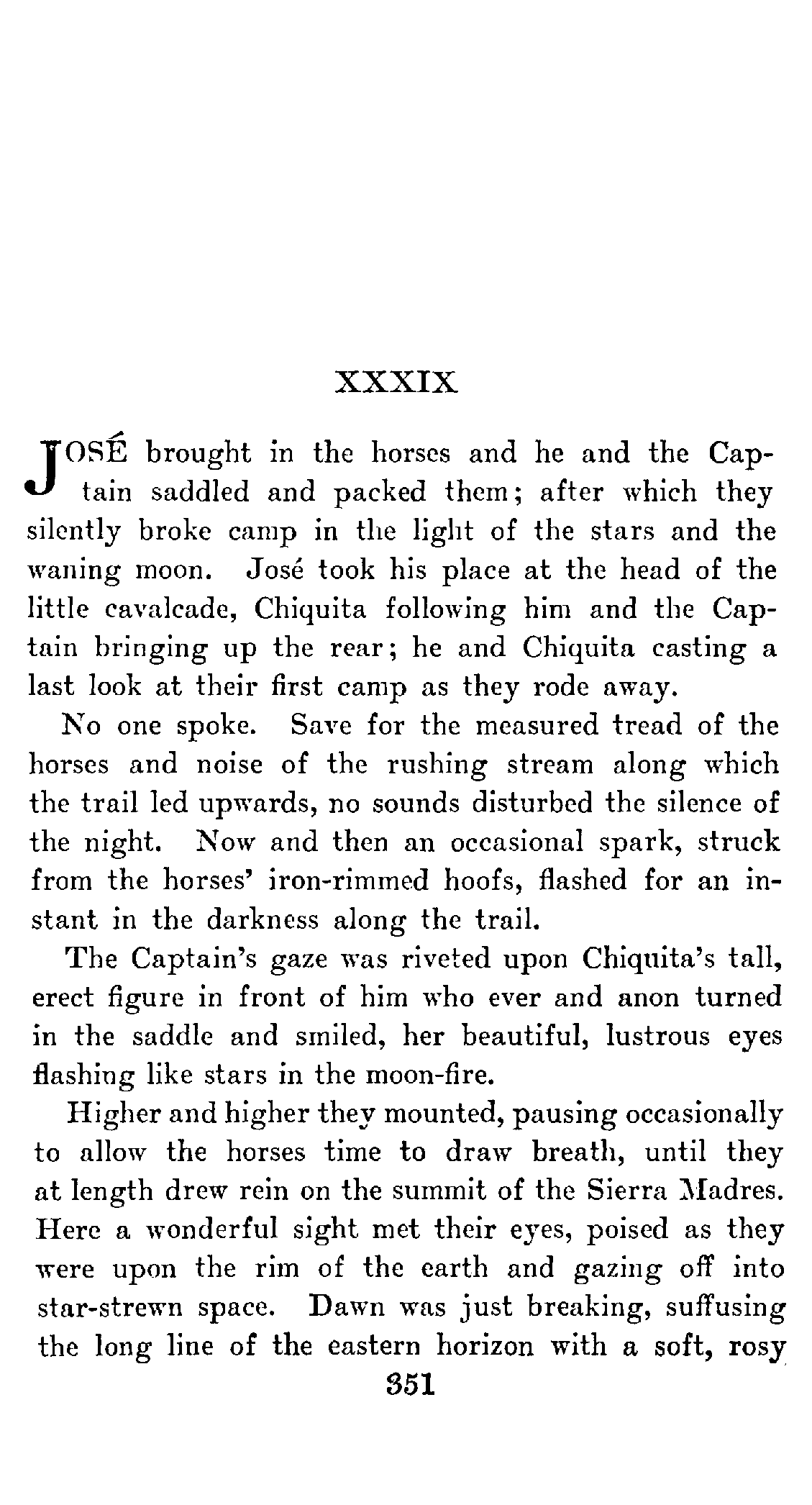 XXXIX

JOSÉ brought in the horses and he and the Captain saddled and packed them; after which they silently broke camp in the light of the stars and the waning moon. José took his place at the head of the little cavalcade, Chiquita following him and the Captain bringing up the rear; he and Chiquita casting a last look at their first camp as they rode away.

No one spoke. Save for the measured tread of the horses and noise of the rushing stream along which the trail led upwards, no sounds disturbed the silence of the night. Now and then an occasional spark, struck from the horses' iron-rimmed hoofs, flashed for an instant in the darkness along the trail.

The Captain's gaze was riveted upon Chiquita's tall, erect figure in front of him who ever and anon turned in the saddle and smiled, her beautiful, lustrous eyes flashing like stars in the moon-fire.

Higher and higher they mounted, pausing occasionally to allow the horses time to draw breath, until they at length drew rein on the summit of the Sierra Madres. Here a wonderful sight met their eyes, poised as they were upon the rim of the earth and gazing off into star-strewn space. Dawn was just breaking, suffusing the long line of the eastern horizon with a soft, rosy

351